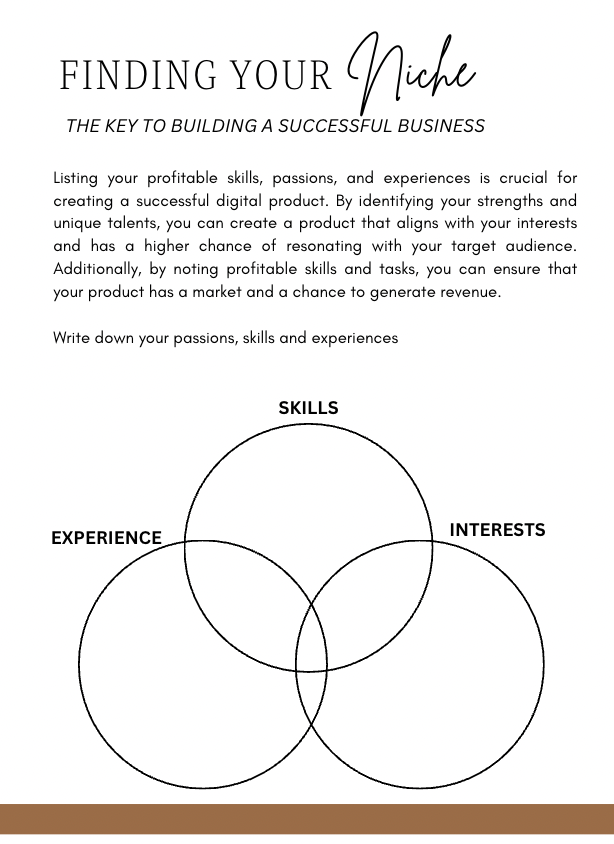 FINDING YOUR Niche

THE KEY TO BUILDING A SUCCESSFUL BUSINESS

Listing your profitable skills, passions, and experiences is crucial for creating a successful digital product. By identifying your strengths and unique talents, you can create a product that aligns with your interests and has a higher chance of resonating with your target audience. Additionally, by noting profitable skills and tasks, you can ensure that your product has a market and a chance to generate revenue.

Write down your passions, skills and experiences

SKILLS

EXPERIENCE

INTERESTS